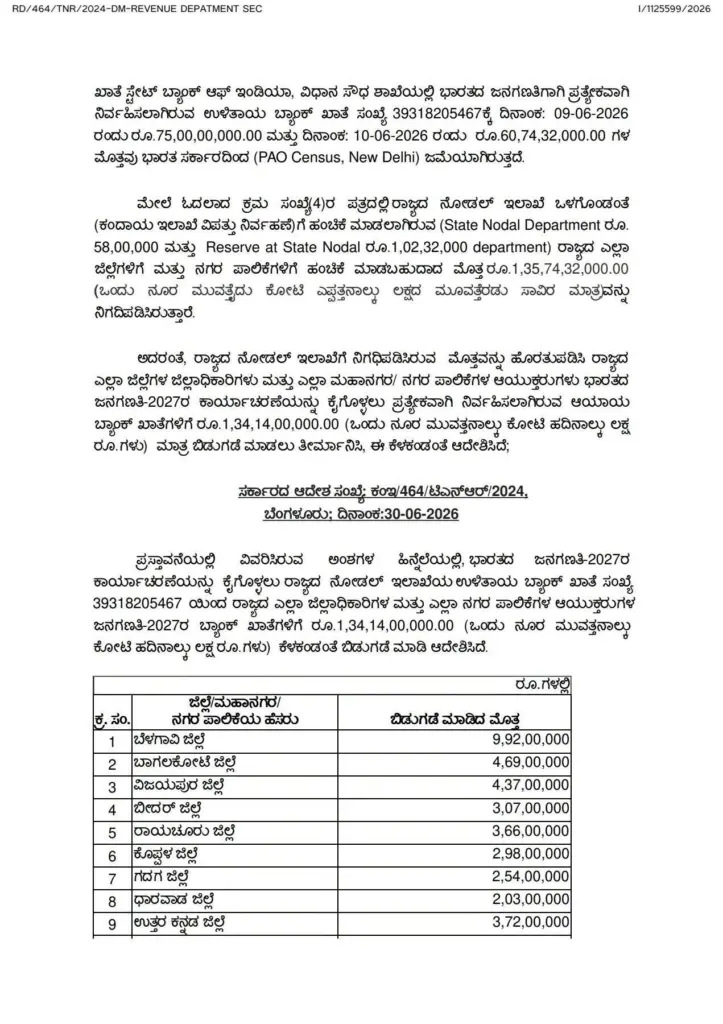 RD/464/TNR/2024-DM-REVENUE DEPATMENT SEC

I/1125599/2026

ಖಾತೆ ಸ್ಟೇಟ್ ಬ್ಯಾಂಕ್ ಆಫ್ ಇಂಡಿಯಾ, ವಿಧಾನ ಸೌಧ ಶಾಖೆಯಲ್ಲಿ ಭಾರತದ ಜನಗಣತಿಗಾಗಿ ಪ್ರತ್ಯೇಕವಾಗಿ ನಿರ್ವಹಿಸಲಾಗಿರುವ ಉಳಿತಾಯ ಬ್ಯಾಂಕ್ ಖಾತೆ ಸಂಖ್ಯೆ 39318205467ಕ್ಕೆ ದಿನಾಂಕ: 09-06-2026 ರಂದು ರೂ.75,00,00,000.00 ಮತ್ತು ದಿನಾಂಕ: 10-06-2026 ರಂದು ರೂ.60,74,32,000.00 ಗಳ ಮೊತ್ತವು ಭಾರತ ಸರ್ಕಾರದಿಂದ (PAO Census, New Delhi) ಜಮೆಯಾಗಿರುತ್ತದೆ.

ಮೇಲೆ ಓದಲಾದ ಕ್ರಮ ಸಂಖ್ಯೆ(4)ರ ಪತ್ರದಲ್ಲಿ ರಾಜ್ಯದ ನೋಡಲ್ ಇಲಾಖೆ ಒಳಗೊಂಡಂತೆ (ಕಂದಾಯ ಇಲಾಖೆ ವಿಪತ್ತು ನಿರ್ವಹಣೆ)ಗೆ ಹಂಚಿಕೆ ಮಾಡಲಾಗಿರುವ (State Nodal Department ರೂ. 58,00,000 ಮತ್ತು Reserve at State Nodal ರೂ.1,02,32,000 department) ರಾಜ್ಯದ ಎಲ್ಲಾ ಜಿಲ್ಲೆಗಳಿಗೆ ಮತ್ತು ನಗರ ಪಾಲಿಕೆಗಳಿಗೆ ಹಂಚಿಕೆ ಮಾಡಬಹುದಾದ ಮೊತ್ತ ರೂ.1,35,74,32,000.00 (ಒಂದು ನೂರ ಮುವತ್ತೈದು ಕೋಟಿ ಎಪ್ಪತ್ತನಾಲ್ಕು ಲಕ್ಷದ ಮೂವತ್ತೆರಡು ಸಾವಿರ ಮಾತ್ರ)ವನ್ನು ನಿಗದಿಪಡಿಸಿರುತ್ತಾರೆ.

ಅದರಂತೆ, ರಾಜ್ಯದ ನೋಡಲ್ ಇಲಾಖೆಗೆ ನಿಗಧಿಪಡಿಸಿರುವ ಮೊತ್ತವನ್ನು ಹೊರತುಪಡಿಸಿ ರಾಜ್ಯದ ಎಲ್ಲಾ ಜಿಲ್ಲೆಗಳ ಜಿಲ್ಲಾಧಿಕಾರಿಗಳು ಮತ್ತು ಎಲ್ಲಾ ಮಹಾನಗರ/ ನಗರ ಪಾಲಿಕೆಗಳ ಆಯುಕ್ತರುಗಳು ಭಾರತದ ಜನಗಣತಿ-2027ರ ಕಾರ್ಯಾಚರಣೆಯನ್ನು ಕೈಗೊಳ್ಳಲು ಪ್ರತ್ಯೇಕವಾಗಿ ನಿರ್ವಹಿಸಲಾಗಿರುವ ಆಯಾಯ ಬ್ಯಾಂಕ್ ಖಾತೆಗಳಿಗೆ ರೂ.1,34,14,00,000.00 (ಒಂದು ನೂರ ಮುವತ್ತನಾಲ್ಕು ಕೋಟಿ ಹದಿನಾಲ್ಕು ಲಕ್ಷ ರೂ.ಗಳು) ಮಾತ್ರ ಬಿಡುಗಡೆ ಮಾಡಲು ತೀರ್ಮಾನಿಸಿ, ಈ ಕೆಳಕಂಡಂತೆ ಆದೇಶಿಸಿದೆ;

ಸರ್ಕಾರದ ಆದೇಶ ಸಂಖ್ಯೆ: ಕಂಇ/464/ಟಿಎನ್ಆರ್/2024, ಬೆಂಗಳೂರು; ದಿನಾಂಕ:30-06-2026

ಪ್ರಸ್ತಾವನೆಯಲ್ಲಿ ವಿವರಿಸಿರುವ ಅಂಶಗಳ ಹಿನ್ನೆಲೆಯಲ್ಲಿ, ಭಾರತದ ಜನಗಣತಿ-2027ರ ಕಾರ್ಯಾಚರಣೆಯನ್ನು ಕೈಗೊಳ್ಳಲು ರಾಜ್ಯದ ನೋಡಲ್ ಇಲಾಖೆಯ ಉಳಿತಾಯ ಬ್ಯಾಂಕ್ ಖಾತೆ ಸಂಖ್ಯೆ 39318205467 ಯಿಂದ ರಾಜ್ಯದ ಎಲ್ಲಾ ಜಿಲ್ಲಾಧಿಕಾರಿಗಳ ಮತ್ತು ಎಲ್ಲಾ ನಗರ ಪಾಲಿಕೆಗಳ ಆಯುಕ್ತರುಗಳ ಜನಗಣತಿ-2027ರ ಬ್ಯಾಂಕ್ ಖಾತೆಗಳಿಗೆ ರೂ.1,34,14,00,000.00 (ಒಂದು ನೂರ ಮುವತ್ತನಾಲ್ಕು ಕೋಟಿ ಹದಿನಾಲ್ಕು ಲಕ್ಷ ರೂ.ಗಳು) ಕೆಳಕಂಡಂತೆ ಬಿಡುಗಡೆ ಮಾಡಿ ಆದೇಶಿಸಿದೆ.

ರೂ.ಗಳಲ್ಲಿ

| ಕ್ರ. ಸಂ. | ಜಿಲ್ಲೆ/ಮಹಾನಗರ/ ನಗರ ಪಾಲಿಕೆಯ ಹೆಸರು | ಬಿಡುಗಡೆ ಮಾಡಿದ ಮೊತ್ತ |
|---|---|---|
| 1 | ಬೆಳಗಾವಿ ಜಿಲ್ಲೆ | 9,92,00,000 |
| 2 | ಬಾಗಲಕೋಟೆ ಜಿಲ್ಲೆ | 4,69,00,000 |
| 3 | ವಿಜಯಪುರ ಜಿಲ್ಲೆ | 4,37,00,000 |
| 4 | ಬೀದರ್ ಜಿಲ್ಲೆ | 3,07,00,000 |
| 5 | ರಾಯಚೂರು ಜಿಲ್ಲೆ | 3,66,00,000 |
| 6 | ಕೊಪ್ಪಳ ಜಿಲ್ಲೆ | 2,98,00,000 |
| 7 | ಗದಗ ಜಿಲ್ಲೆ | 2,54,00,000 |
| 8 | ಧಾರವಾಡ ಜಿಲ್ಲೆ | 2,03,00,000 |
| 9 | ಉತ್ತರ ಕನ್ನಡ ಜಿಲ್ಲೆ | 3,72,00,000 |